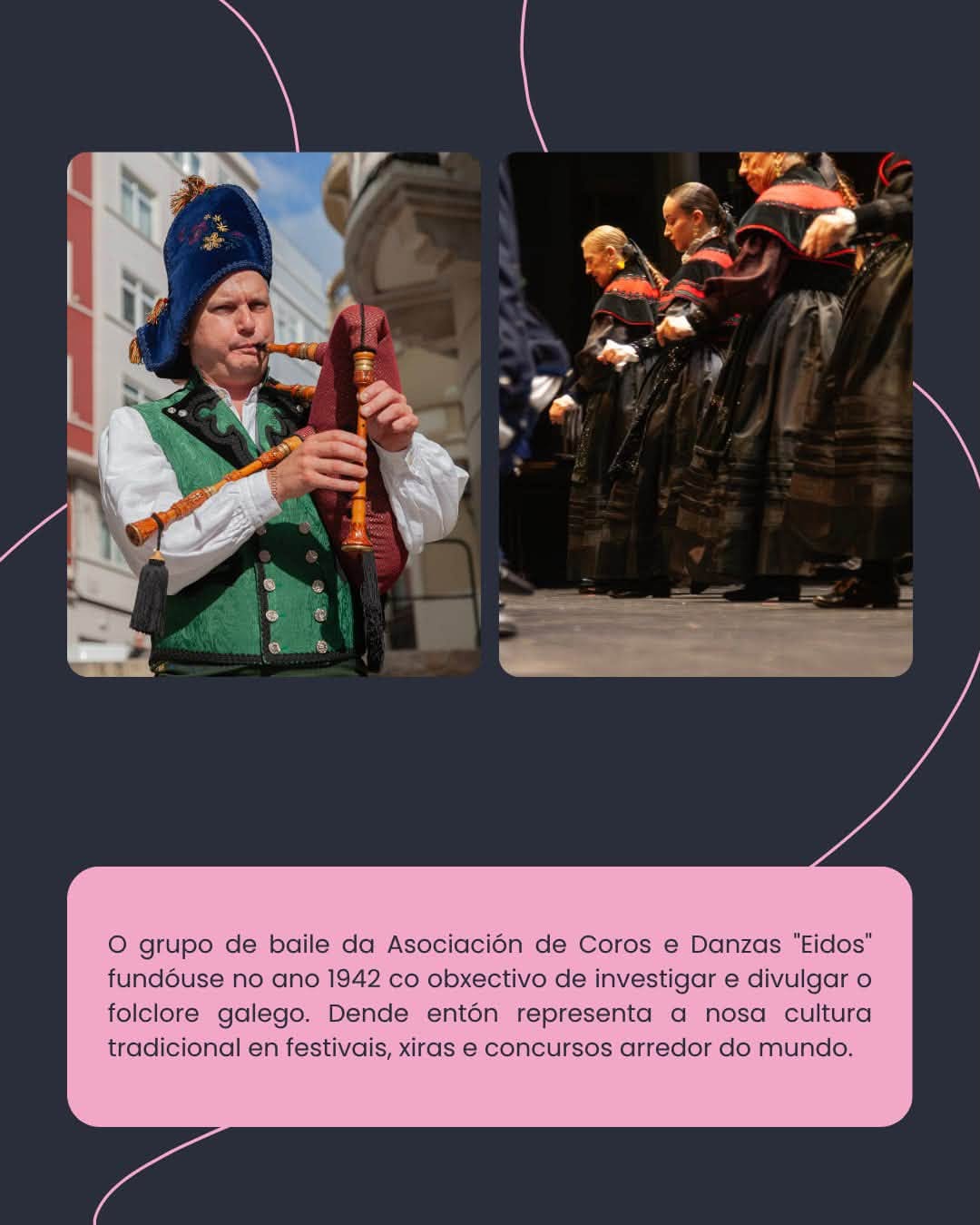 O grupo de baile da Asociación de Coros e Danzas "Eidos" fundóuse no ano 1942 co obxectivo de investigar e divulgar o folclore galego. Dende entón representa a nosa cultura tradicional en festivais, xiras e concursos arredor do mundo.